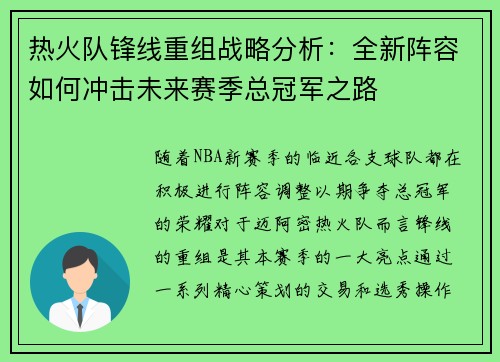 热火队锋线重组战略分析：全新阵容如何冲击未来赛季总冠军之路

随着NBA新赛季的临近各支球队都在积极进行阵容调整以期争夺总冠军的荣耀对于迈阿密热火队而言锋线的重组是其本赛季的一大亮点通过一系列精心策划的交易和选秀操作